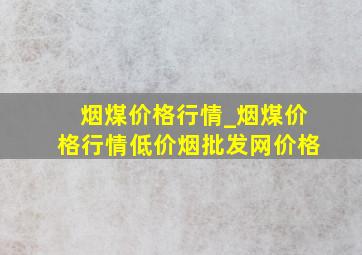 烟煤价格行情_烟煤价格行情低价烟批发网价格